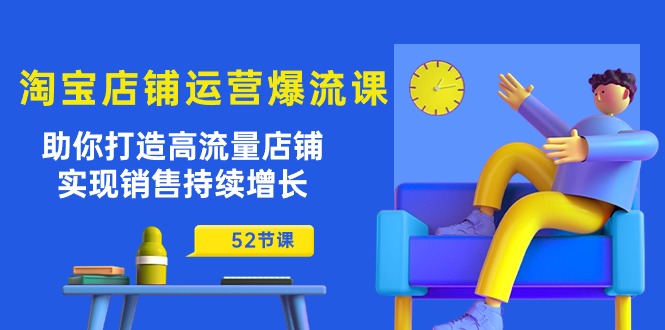 淘宝店铺运营爆流课

助你打造高流量店铺
实现销售持续增长

52节课